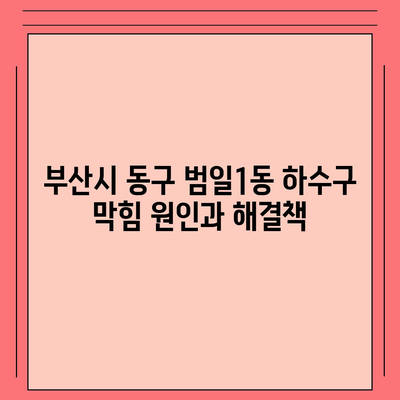 부산시 동구 범일1동 하수구 막힘 원인과 해결책